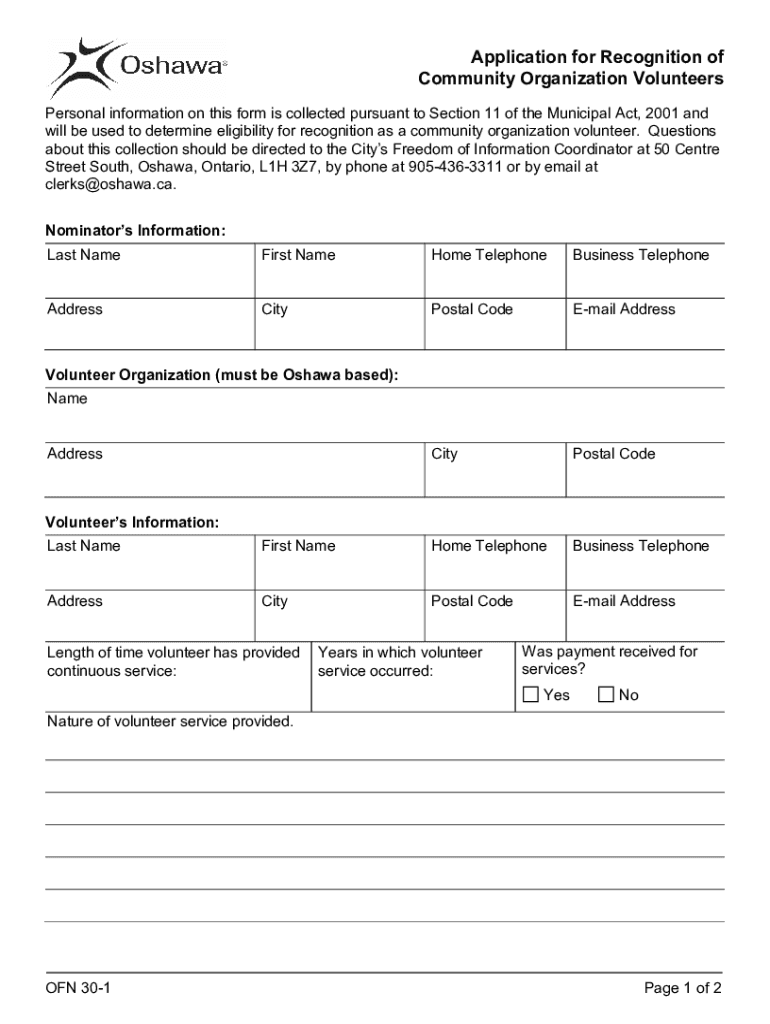 Oshawa®

Application for Recognition of Community Organization Volunteers

Personal information on this form is collected pursuant to Section 11 of the Municipal Act, 2001 and will be used to determine eligibility for recognition as a community organization volunteer. Questions about this collection should be directed to the City's Freedom of Information Coordinator at 50 Centre Street South, Oshawa, Ontario, L1H 3Z7, by phone at 905-436-3311 or by email at clerks@oshawa.ca.

Nominator's Information:

| Last Name | First Name | Home Telephone | Business Telephone |
|---|---|---|---|
| Address | City | Postal Code | E-mail Address |

Volunteer Organization (must be Oshawa based):

| Name | | |
|---|---|---|
| Address | City | Postal Code |

Volunteer's Information:

| Last Name | First Name | Home Telephone | Business Telephone |
|---|---|---|---|
| Address | City | Postal Code | E-mail Address |

| Length of time volunteer has provided continuous service: | Years in which volunteer service occurred: | Was payment received for services? ☐ Yes ☐ No |
|---|---|---|

Nature of volunteer service provided.

OFN 30-1

Page 1 of 2